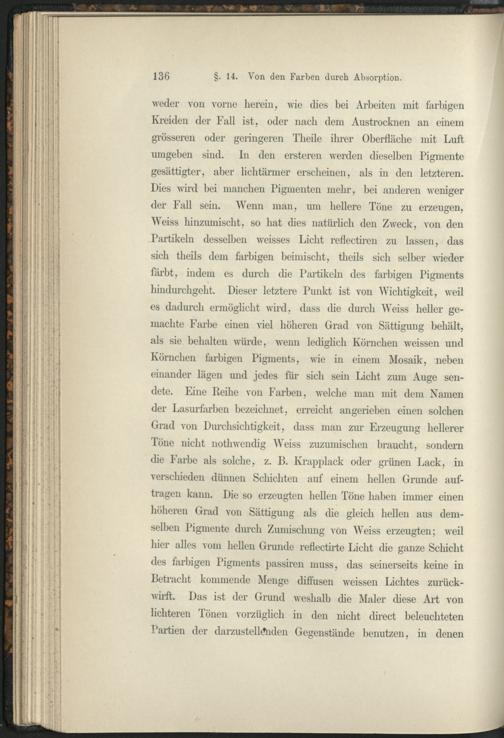 136 §. 14. Von den Farben durch Absorption.

weder von vorne herein, wie dies bei Arbeiten mit farbigen Kreiden der Fall ist, oder nach dem Austrocknen an einem grösseren oder geringeren Theile ihrer Oberfläche mit Luft umgeben sind. In den ersteren werden dieselben Pigmente gesättigter, aber lichtärmer erscheinen, als in den letzteren. Dies wird bei manchen Pigmenten mehr, bei anderen weniger der Fall sein. Wenn man, um hellere Töne zu erzeugen, Weiss hinzumischt, so hat dies natürlich den Zweck, von den Partikeln desselben weisses Licht reflectiren zu lassen, das sich theils dem farbigen beimischt, theils sich selber wieder färbt, indem es durch die Partikeln des farbigen Pigments hindurchgeht. Dieser letztere Punkt ist von Wichtigkeit, weil es dadurch ermöglicht wird, dass die durch Weiss heller gemachte Farbe einen viel höheren Grad von Sättigung behält, als sie behalten würde, wenn lediglich Körnchen weissen und Körnchen farbigen Pigments, wie in einem Mosaik, neben einander lägen und jedes für sich sein Licht zum Auge sendete. Eine Reihe von Farben, welche man mit dem Namen der Lasurfarben bezeichnet, erreicht angerieben einen solchen Grad von Durchsichtigkeit, dass man zur Erzeugung hellerer Töne nicht nothwendig Weiss zuzumischen braucht, sondern die Farbe als solche, z. B. Krapplack oder grünen Lack, in verschieden dünnen Schichten auf einem hellen Grunde auftragen kann. Die so erzeugten hellen Töne haben immer einen höheren Grad von Sättigung als die gleich hellen aus demselben Pigmente durch Zumischung von Weiss erzeugten; weil hier alles vom hellen Grunde reflectirte Licht die ganze Schicht des farbigen Pigments passiren muss, das seinerseits keine in Betracht kommende Menge diffusen weissen Lichtes zurückwirft. Das ist der Grund weshalb die Maler diese Art von lichteren Tönen vorzüglich in den nicht direct beleuchteten Partien der darzustellenden Gegenstände benutzen, in denen